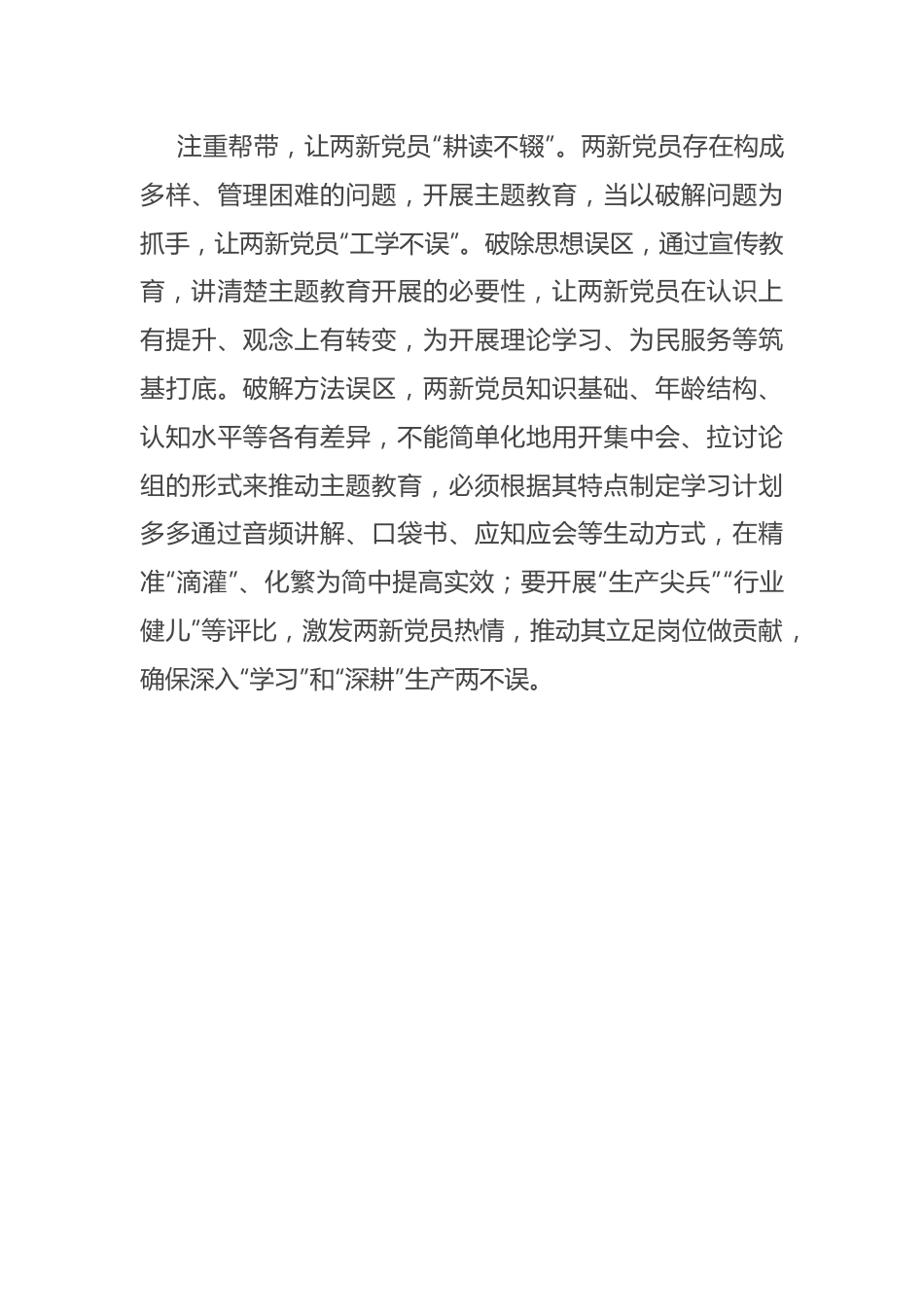 注重帮带，让两新党员“耕读不辍”。两新党员存在构成多样、管理困难的问题，开展主题教育，当以破解问题为抓手，让两新党员“工学不误”。破除思想误区，通过宣传教育，讲清楚主题教育开展的必要性，让两新党员在认识上有提升、观念上有转变，为开展理论学习、为民服务等筑基打底。破解方法误区，两新党员知识基础、年龄结构、认知水平等各有差异，不能简单化地用开集中会、拉讨论组的形式来推动主题教育，必须根据其特点制定学习计划多多通过音频讲解、口袋书、应知应会等生动方式，在精准“滴灌”、化繁为简中提高实效；要开展“生产尖兵”“行业健儿”等评比，激发两新党员热情，推动其立足岗位做贡献，确保深入“学习”和“深耕”生产两不误。